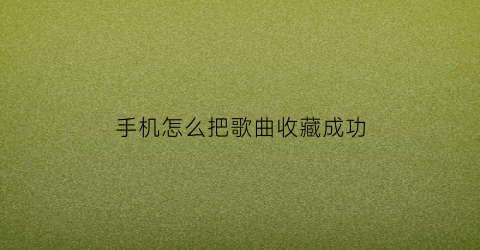 手机怎么把歌曲收藏成功